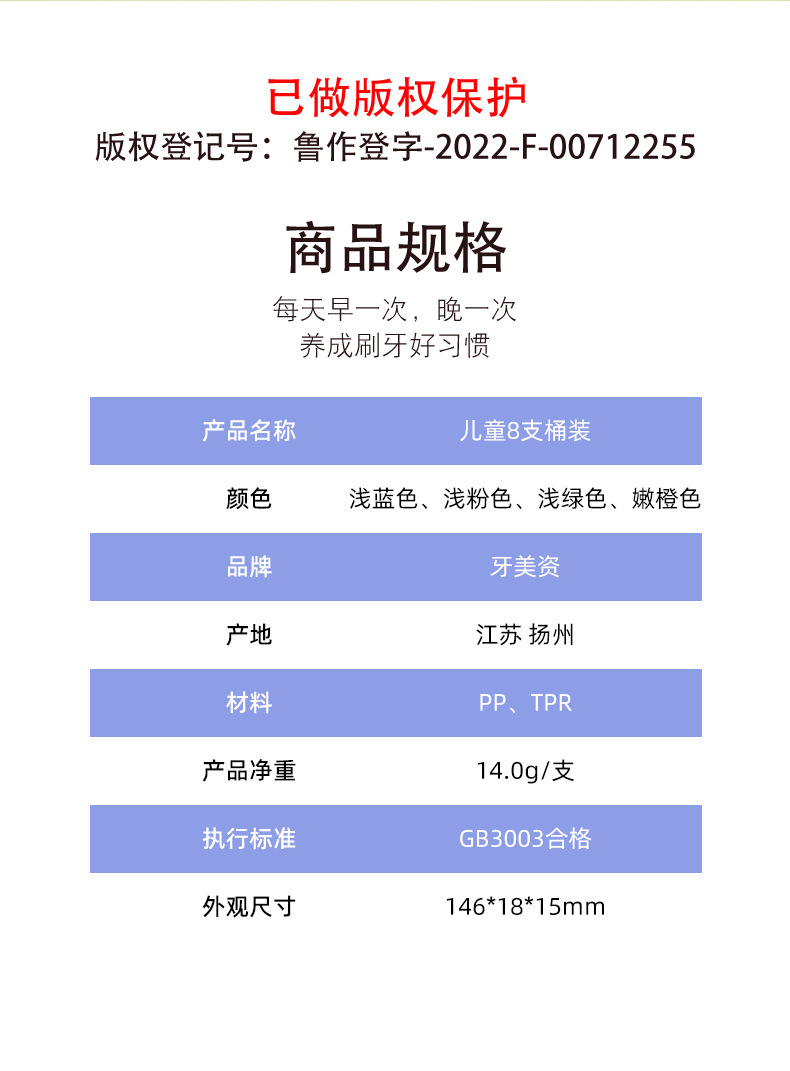 已做版权保护
版权登记号：鲁作登字-2022-F-00712255

商品规格
每天早一次，晚一次
养成刷牙好习惯

| 产品名称 | 儿童8支桶装 |
|---|---|
| 颜色 | 浅蓝色、浅粉色、浅绿色、嫩橙色 |
| 品牌 | 牙美资 |
| 产地 | 江苏 扬州 |
| 材料 | PP、TPR |
| 产品净重 | 14.0g/支 |
| 执行标准 | GB3003合格 |
| 外观尺寸 | 146*18*15mm |